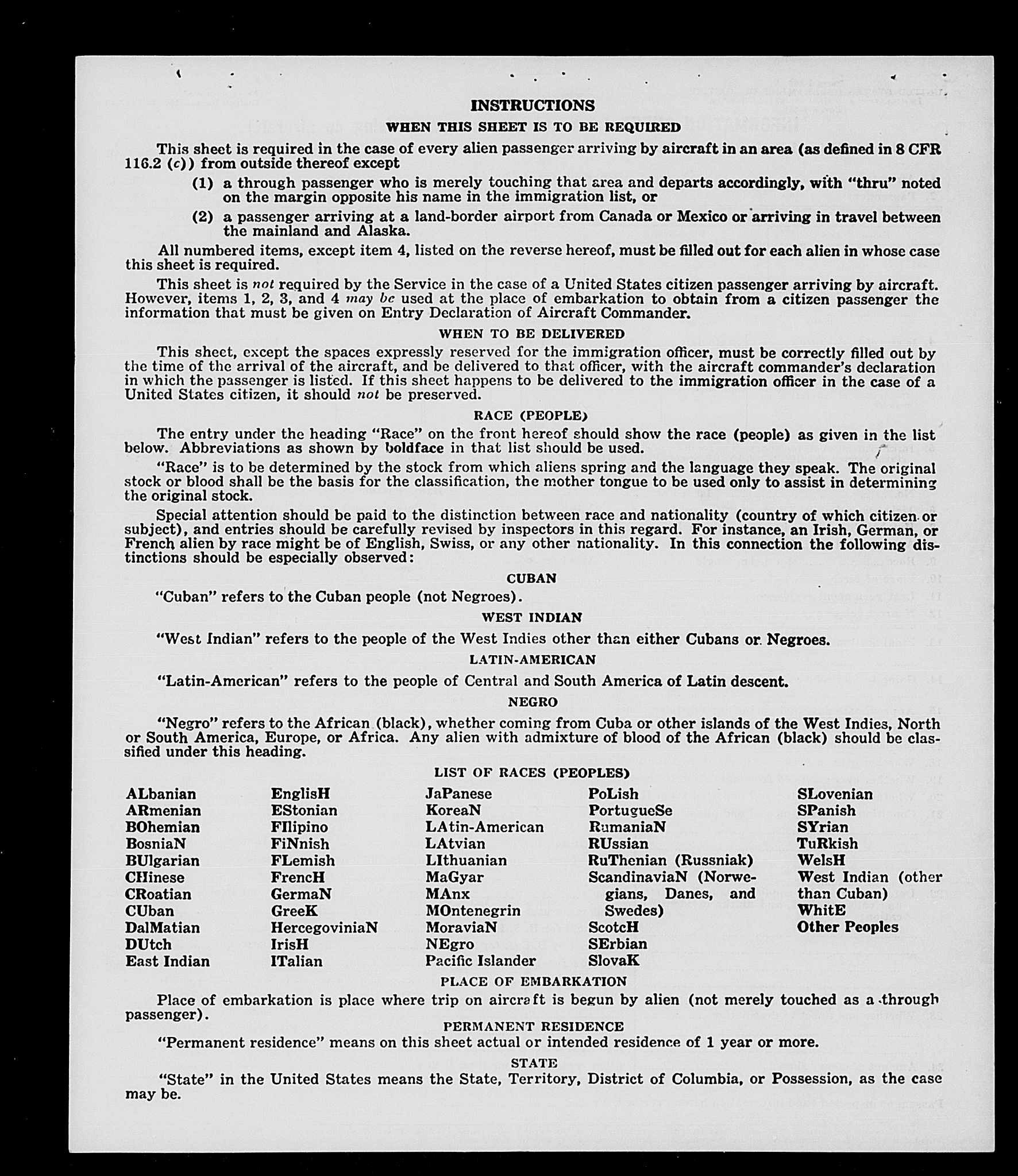 INSTRUCTIONS

WHEN THIS SHEET IS TO BE REQUIRED

This sheet is required in the case of every alien passenger arriving by aircraft in an area (as defined in 8 CFR 116.2 (c)) from outside thereof except

(1) a through passenger who is merely touching that area and departs accordingly, with "thru" noted on the margin opposite his name in the immigration list, or

(2) a passenger arriving at a land-border airport from Canada or Mexico or arriving in travel between the mainland and Alaska.

All numbered items, except item 4, listed on the reverse hereof, must be filled out for each alien in whose case this sheet is required.

This sheet is not required by the Service in the case of a United States citizen passenger arriving by aircraft. However, items 1, 2, 3, and 4 may be used at the place of embarkation to obtain from a citizen passenger the information that must be given on Entry Declaration of Aircraft Commander.

WHEN TO BE DELIVERED

This sheet, except the spaces expressly reserved for the immigration officer, must be correctly filled out by the time of the arrival of the aircraft, and be delivered to that officer, with the aircraft commander's declaration in which the passenger is listed. If this sheet happens to be delivered to the immigration officer in the case of a United States citizen, it should not be preserved.

RACE (PEOPLE)

The entry under the heading "Race" on the front hereof should show the race (people) as given in the list below. Abbreviations as shown by boldface in that list should be used.

"Race" is to be determined by the stock from which aliens spring and the language they speak. The original stock or blood shall be the basis for the classification, the mother tongue to be used only to assist in determining the original stock.

Special attention should be paid to the distinction between race and nationality (country of which citizen or subject), and entries should be carefully revised by inspectors in this regard. For instance, an Irish, German, or French alien by race might be of English, Swiss, or any other nationality. In this connection the following distinctions should be especially observed:

CUBAN

"Cuban" refers to the Cuban people (not Negroes).

WEST INDIAN

"West Indian" refers to the people of the West Indies other than either Cubans or Negroes.

LATIN-AMERICAN

"Latin-American" refers to the people of Central and South America of Latin descent.

NEGRO

"Negro" refers to the African (black), whether coming from Cuba or other islands of the West Indies, North or South America, Europe, or Africa. Any alien with admixture of blood of the African (black) should be classified under this heading.

LIST OF RACES (PEOPLES)

ALbanian
ARmenian
BOhemian
BosniaN
BUlgarian
CHinese
CRoatian
CUban
DalMatian
DUtch
East Indian

EnglisH
EStonian
FIlipino
FiNnish
FLemish
FrencH
GermaN
GreeK
HercegoviniaN
IrisH
ITalian

JaPanese
KoreaN
LAtin-American
LAtvian
LIthuanian
MaGyar
MAnx
MOntenegrin
MoraviaN
NEgro
Pacific Islander

PoLish
PortugueSe
RumaniaN
RUssian
RuThenian (Russniak)
ScandinaviaN (Norwegians, Danes, and Swedes)
ScotcH
SErbian
SlovaK

SLovenian
SPanish
SYrian
TuRkish
WelsH
West Indian (other than Cuban)
WhitE
Other Peoples

PLACE OF EMBARKATION

Place of embarkation is place where trip on aircraft is begun by alien (not merely touched as a through passenger).

PERMANENT RESIDENCE

"Permanent residence" means on this sheet actual or intended residence of 1 year or more.

STATE

"State" in the United States means the State, Territory, District of Columbia, or Possession, as the case may be.